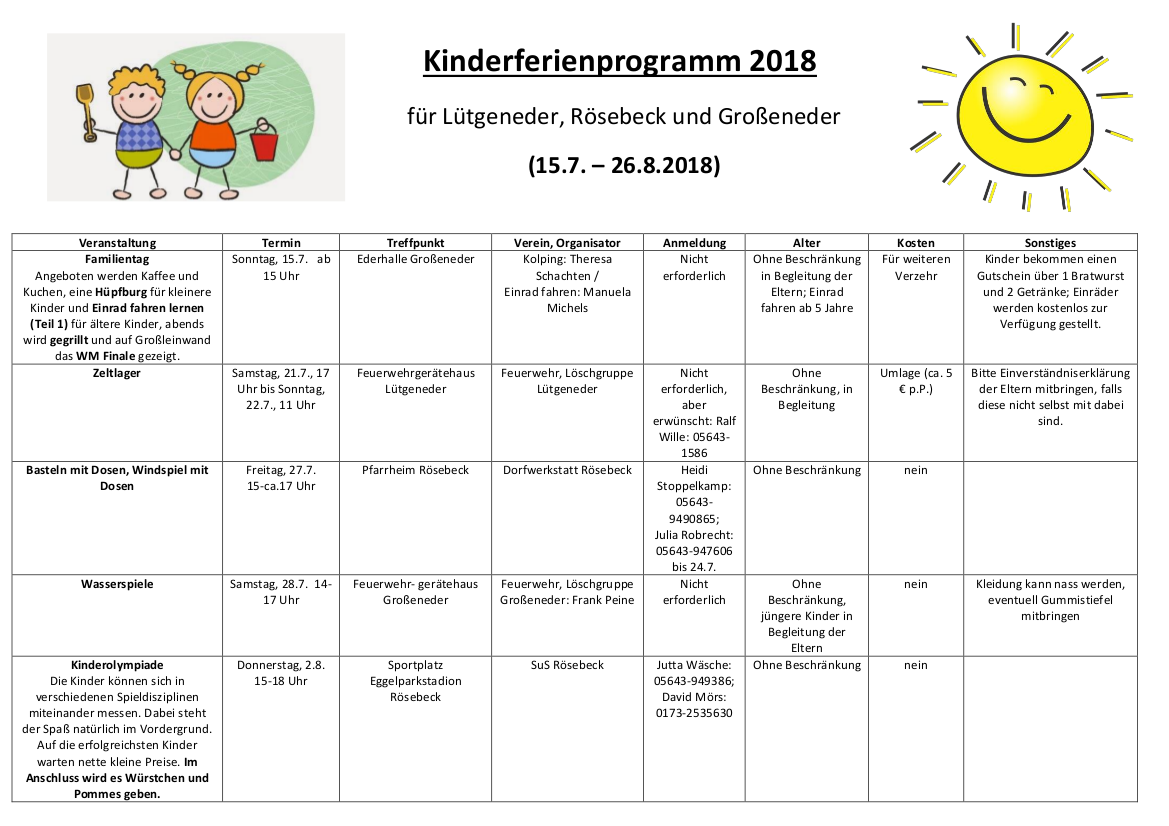 Kinderferienprogramm 2018

für Lütgeneder, Rösebeck und Großeneder

(15.7. – 26.8.2018)

| Veranstaltung | Termin | Treffpunkt | Verein, Organisator | Anmeldung | Alter | Kosten | Sonstiges |
|---|---|---|---|---|---|---|---|
| Familientag Angeboten werden Kaffee und Kuchen, eine Hüpfburg für kleinere Kinder und Einrad fahren lernen (Teil 1) für ältere Kinder, abends wird gegrillt und auf Großleinwand das WM Finale gezeigt. | Sonntag, 15.7. ab 15 Uhr | Ederhalle Großeneder | Kolping: Theresa Schachten / Einrad fahren: Manuela Michels | Nicht erforderlich | Ohne Beschränkung in Begleitung der Eltern; Einrad fahren ab 5 Jahre | Für weiteren Verzehr | Kinder bekommen einen Gutschein über 1 Bratwurst und 2 Getränke; Einräder werden kostenlos zur Verfügung gestellt. |
| Zeltlager | Samstag, 21.7., 17 Uhr bis Sonntag, 22.7., 11 Uhr | Feuerwehrgerätehaus Lütgeneder | Feuerwehr, Löschgruppe Lütgeneder | Nicht erforderlich, aber erwünscht: Ralf Wille: 05643-1586 | Ohne Beschränkung, in Begleitung | Umlage (ca. 5 € p.P.) | Bitte Einverständniserklärung der Eltern mitbringen, falls diese nicht selbst mit dabei sind. |
| Basteln mit Dosen, Windspiel mit Dosen | Freitag, 27.7. 15-ca.17 Uhr | Pfarrheim Rösebeck | Dorfwerkstatt Rösebeck | Heidi Stoppelkamp: 05643-9490865; Julia Robrecht: 05643-947606 bis 24.7. | Ohne Beschränkung | nein | |
| Wasserspiele | Samstag, 28.7. 14-17 Uhr | Feuerwehr- gerätehaus Großeneder | Feuerwehr, Löschgruppe Großeneder: Frank Peine | Nicht erforderlich | Ohne Beschränkung, jüngere Kinder in Begleitung der Eltern | nein | Kleidung kann nass werden, eventuell Gummistiefel mitbringen |
| Kinderolympiade Die Kinder können sich in verschiedenen Spieldisziplinen miteinander messen. Dabei steht der Spaß natürlich im Vordergrund. Auf die erfolgreichsten Kinder warten nette kleine Preise. Im Anschluss wird es Würstchen und Pommes geben. | Donnerstag, 2.8. 15-18 Uhr | Sportplatz Eggelparkstadion Rösebeck | SuS Rösebeck | Jutta Wäsche: 05643-949386; David Mörs: 0173-2535630 | Ohne Beschränkung | nein | |